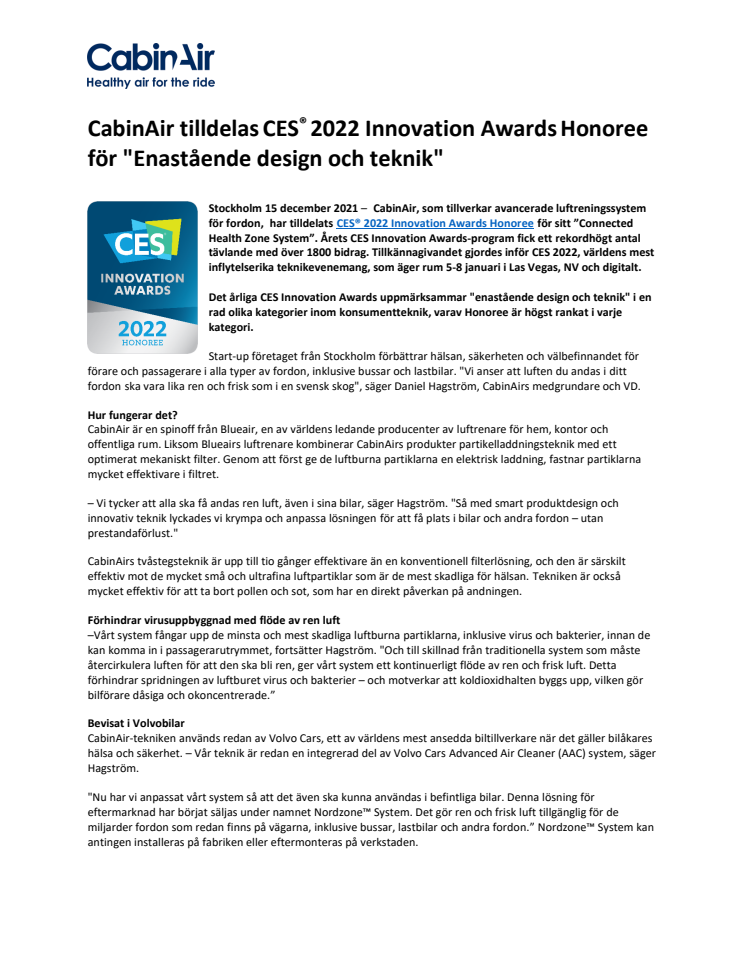 CabinAir
Healthy air for the ride

CabinAir tilldelas CES® 2022 Innovation Awards Honoree för "Enastående design och teknik"

CES
INNOVATION AWARDS
2022
HONOREE

Stockholm 15 december 2021 – CabinAir, som tillverkar avancerade luftreningssystem för fordon, har tilldelats CES® 2022 Innovation Awards Honoree för sitt "Connected Health Zone System". Årets CES Innovation Awards-program fick ett rekordhögt antal tävlande med över 1800 bidrag. Tillkännagivandet gjordes inför CES 2022, världens mest inflytelserika teknikevenemang, som äger rum 5-8 januari i Las Vegas, NV och digitalt.

Det årliga CES Innovation Awards uppmärksammar "enastående design och teknik" i en rad olika kategorier inom konsumentteknik, varav Honoree är högst rankat i varje kategori.

Start-up företaget från Stockholm förbättrar hälsan, säkerheten och välbefinnandet för förare och passagerare i alla typer av fordon, inklusive bussar och lastbilar. "Vi anser att luften du andas i ditt fordon ska vara lika ren och frisk som i en svensk skog", säger Daniel Hagström, CabinAirs medgrundare och VD.

Hur fungerar det?
CabinAir är en spinoff från Blueair, en av världens ledande producenter av luftrenare för hem, kontor och offentliga rum. Liksom Blueairs luftrenare kombinerar CabinAirs produkter partikelladdningsteknik med ett optimerat mekaniskt filter. Genom att först ge de luftburna partiklarna en elektrisk laddning, fastnar partiklarna mycket effektivare i filtret.

– Vi tycker att alla ska få andas ren luft, även i sina bilar, säger Hagström. "Så med smart produktdesign och innovativ teknik lyckades vi krympa och anpassa lösningen för att få plats i bilar och andra fordon – utan prestandaförlust."

CabinAirs tvåstegsteknik är upp till tio gånger effektivare än en konventionell filterlösning, och den är särskilt effektiv mot de mycket små och ultrafina luftpartiklar som är de mest skadliga för hälsan. Tekniken är också mycket effektiv för att ta bort pollen och sot, som har en direkt påverkan på andningen.

Förhindrar virusuppbyggnad med flöde av ren luft
–Vårt system fångar upp de minsta och mest skadliga luftburna partiklarna, inklusive virus och bakterier, innan de kan komma in i passagerarutrymmet, fortsätter Hagström. "Och till skillnad från traditionella system som måste återcirkulera luften för att den ska bli ren, ger vårt system ett kontinuerligt flöde av ren och frisk luft. Detta förhindrar spridningen av luftburet virus och bakterier – och motverkar att koldioxidhalten byggs upp, vilken gör bilförare dåsiga och okoncentrerade."

Bevisat i Volvobilar
CabinAir-tekniken används redan av Volvo Cars, ett av världens mest ansedda biltillverkare när det gäller bilåkares hälsa och säkerhet. – Vår teknik är redan en integrerad del av Volvo Cars Advanced Air Cleaner (AAC) system, säger Hagström.

"Nu har vi anpassat vårt system så att det även ska kunna användas i befintliga bilar. Denna lösning för eftermarknad har börjat säljas under namnet Nordzone™ System. Det gör ren och frisk luft tillgänglig för de miljarder fordon som redan finns på vägarna, inklusive bussar, lastbilar och andra fordon." Nordzone™ System kan antingen installeras på fabriken eller eftermonteras på verkstaden.